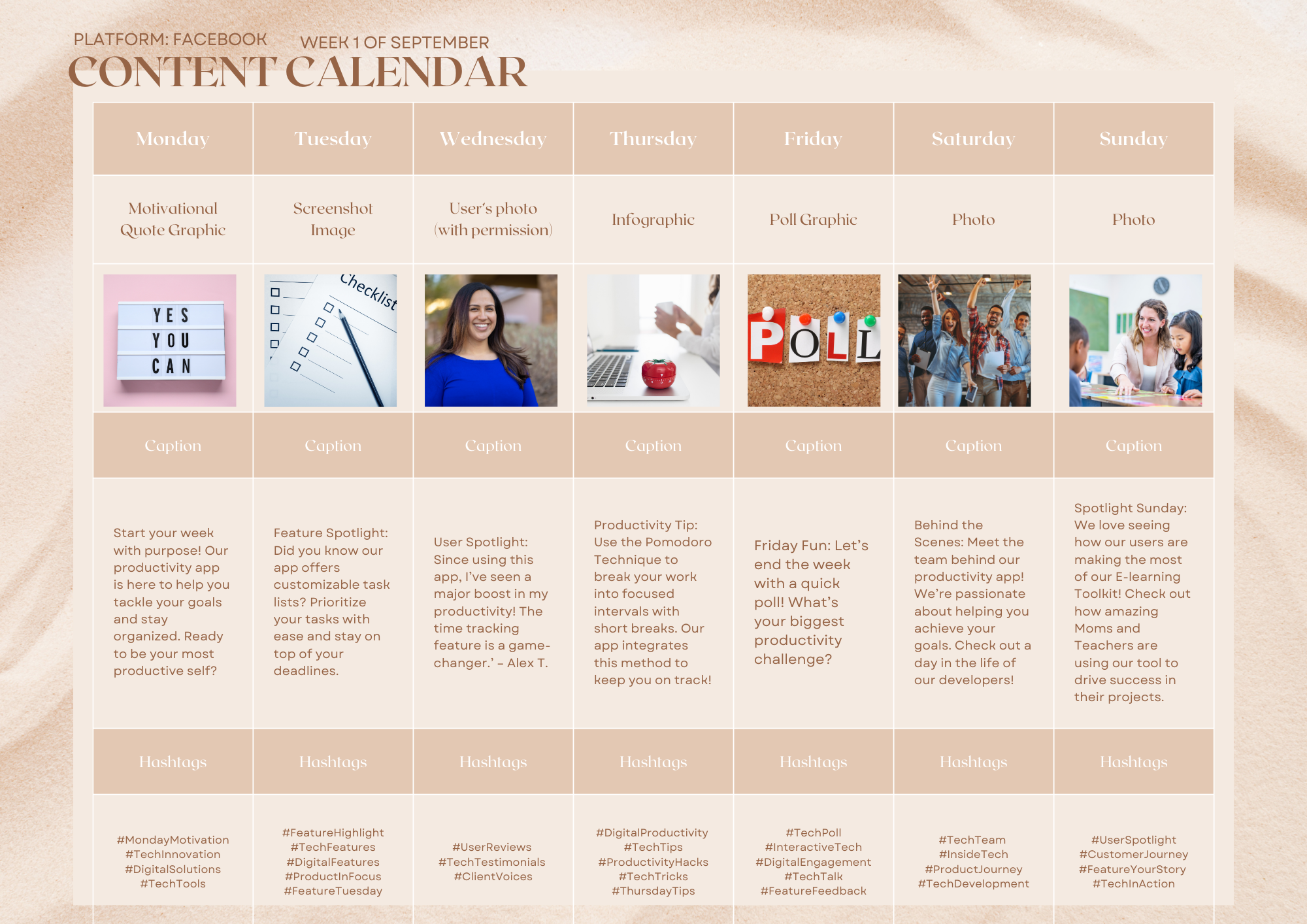 PLATFORM: FACEBOOK WEEK 1 OF SEPTEMBER

CONTENT CALENDAR

| Monday | Tuesday | Wednesday | Thursday | Friday | Saturday | Sunday |
|---|---|---|---|---|---|---|
| Motivational Quote Graphic | Screenshot Image | User's photo (with permission) | Infographic | Poll Graphic | Photo | Photo |
| YES YOU CAN | Checklist | | | POLL | | |
| Caption | Caption | Caption | Caption | Caption | Caption | Caption |
| Start your week with purpose! Our productivity app is here to help you tackle your goals and stay organized. Ready to be your most productive self? | Feature Spotlight: Did you know our app offers customizable task lists? Prioritize your tasks with ease and stay on top of your deadlines. | User Spotlight: Since using this app, I've seen a major boost in my productivity! The time tracking feature is a game-changer.' – Alex T. | Productivity Tip: Use the Pomodoro Technique to break your work into focused intervals with short breaks. Our app integrates this method to keep you on track! | Friday Fun: Let's end the week with a quick poll! What's your biggest productivity challenge? | Behind the Scenes: Meet the team behind our productivity app! We're passionate about helping you achieve your goals. Check out a day in the life of our developers! | Spotlight Sunday: We love seeing how our users are making the most of our E-learning Toolkit! Check out how amazing Moms and Teachers are using our tool to drive success in their projects. |
| Hashtags | Hashtags | Hashtags | Hashtags | Hashtags | Hashtags | Hashtags |
| #MondayMotivation #TechInnovation #DigitalSolutions #TechTools | #FeatureHighlight #TechFeatures #DigitalFeatures #ProductInFocus #FeatureTuesday | #UserReviews #TechTestimonials #ClientVoices | #DigitalProductivity #TechTips #ProductivityHacks #TechTricks #ThursdayTips | #TechPoll #InteractiveTech #DigitalEngagement #TechTalk #FeatureFeedback | #TechTeam #InsideTech #ProductJourney #TechDevelopment | #UserSpotlight #CustomerJourney #FeatureYourStory #TechInAction |